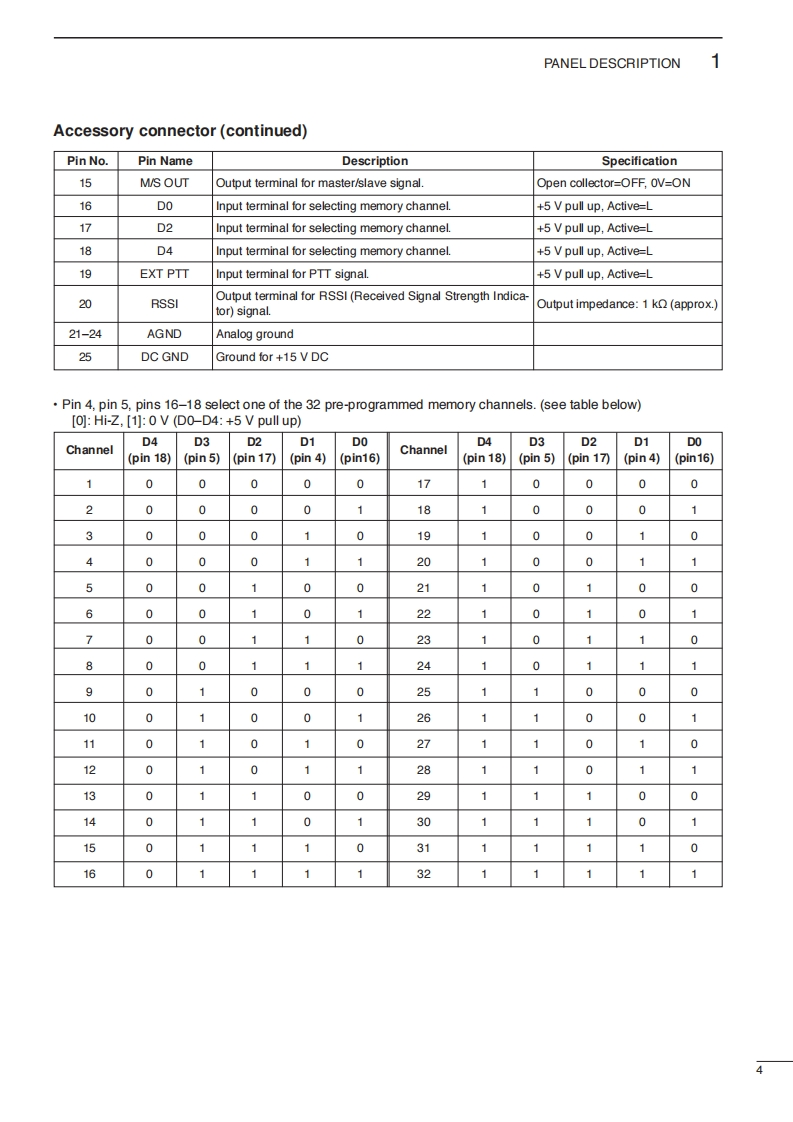 PANEL DESCRIPTION 1

Accessory connector (continued)

| Pin No. | Pin Name | Description | Specification |
|---|---|---|---|
| 15 | M/S OUT | Output terminal for master/slave signal. | Open collector=OFF, 0V=ON |
| 16 | D0 | Input terminal for selecting memory channel. | +5 V pull up, Active=L |
| 17 | D2 | Input terminal for selecting memory channel. | +5 V pull up, Active=L |
| 18 | D4 | Input terminal for selecting memory channel. | +5 V pull up, Active=L |
| 19 | EXT PTT | Input terminal for PTT signal. | +5 V pull up, Active=L |
| 20 | RSSI | Output terminal for RSSI (Received Signal Strength Indicator) signal. | Output impedance: 1 kΩ (approx.) |
| 21–24 | AGND | Analog ground | |
| 25 | DC GND | Ground for +15 V DC | |

• Pin 4, pin 5, pins 16–18 select one of the 32 pre-programmed memory channels. (see table below)
[0]: Hi-Z, [1]: 0 V (D0–D4: +5 V pull up)

| Channel | D4 (pin 18) | D3 (pin 5) | D2 (pin 17) | D1 (pin 4) | D0 (pin16) | Channel | D4 (pin 18) | D3 (pin 5) | D2 (pin 17) | D1 (pin 4) | D0 (pin16) |
|---|---|---|---|---|---|---|---|---|---|---|---|
| 1 | 0 | 0 | 0 | 0 | 0 | 17 | 1 | 0 | 0 | 0 | 0 |
| 2 | 0 | 0 | 0 | 0 | 1 | 18 | 1 | 0 | 0 | 0 | 1 |
| 3 | 0 | 0 | 0 | 1 | 0 | 19 | 1 | 0 | 0 | 1 | 0 |
| 4 | 0 | 0 | 0 | 1 | 1 | 20 | 1 | 0 | 0 | 1 | 1 |
| 5 | 0 | 0 | 1 | 0 | 0 | 21 | 1 | 0 | 1 | 0 | 0 |
| 6 | 0 | 0 | 1 | 0 | 1 | 22 | 1 | 0 | 1 | 0 | 1 |
| 7 | 0 | 0 | 1 | 1 | 0 | 23 | 1 | 0 | 1 | 1 | 0 |
| 8 | 0 | 0 | 1 | 1 | 1 | 24 | 1 | 0 | 1 | 1 | 1 |
| 9 | 0 | 1 | 0 | 0 | 0 | 25 | 1 | 1 | 0 | 0 | 0 |
| 10 | 0 | 1 | 0 | 0 | 1 | 26 | 1 | 1 | 0 | 0 | 1 |
| 11 | 0 | 1 | 0 | 1 | 0 | 27 | 1 | 1 | 0 | 1 | 0 |
| 12 | 0 | 1 | 0 | 1 | 1 | 28 | 1 | 1 | 0 | 1 | 1 |
| 13 | 0 | 1 | 1 | 0 | 0 | 29 | 1 | 1 | 1 | 0 | 0 |
| 14 | 0 | 1 | 1 | 0 | 1 | 30 | 1 | 1 | 1 | 0 | 1 |
| 15 | 0 | 1 | 1 | 1 | 0 | 31 | 1 | 1 | 1 | 1 | 0 |
| 16 | 0 | 1 | 1 | 1 | 1 | 32 | 1 | 1 | 1 | 1 | 1 |

4